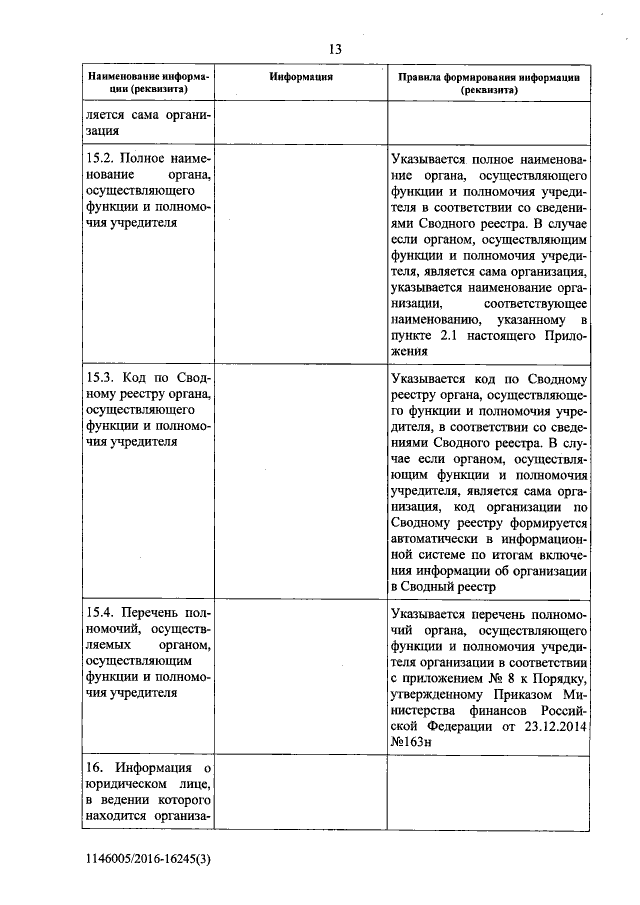 13

| Наименование информации (реквизита) | Информация | Правила формирования информации (реквизита) |
|---|---|---|
| ляется сама организация | | |
| 15.2. Полное наименование органа, осуществляющего функции и полномочия учредителя | | Указывается полное наименование органа, осуществляющего функции и полномочия учредителя в соответствии со сведениями Сводного реестра. В случае если органом, осуществляющим функции и полномочия учредителя, является сама организация, указывается наименование организации, соответствующее наименованию, указанному в пункте 2.1 настоящего Приложения |
| 15.3. Код по Сводному реестру органа, осуществляющего функции и полномочия учредителя | | Указывается код по Сводному реестру органа, осуществляющего функции и полномочия учредителя, в соответствии со сведениями Сводного реестра. В случае если органом, осуществляющим функции и полномочия учредителя, является сама организация, код организации по Сводному реестру формируется автоматически в информационной системе по итогам включения информации об организации в Сводный реестр |
| 15.4. Перечень полномочий, осуществляемых органом, осуществляющим функции и полномочия учредителя | | Указывается перечень полномочий органа, осуществляющего функции и полномочия учредителя организации в соответствии с приложением № 8 к Порядку, утвержденному Приказом Министерства финансов Российской Федерации от 23.12.2014 №163н |
| 16. Информация о юридическом лице, в ведении которого находится организа- | | |

1146005/2016-16245(3)